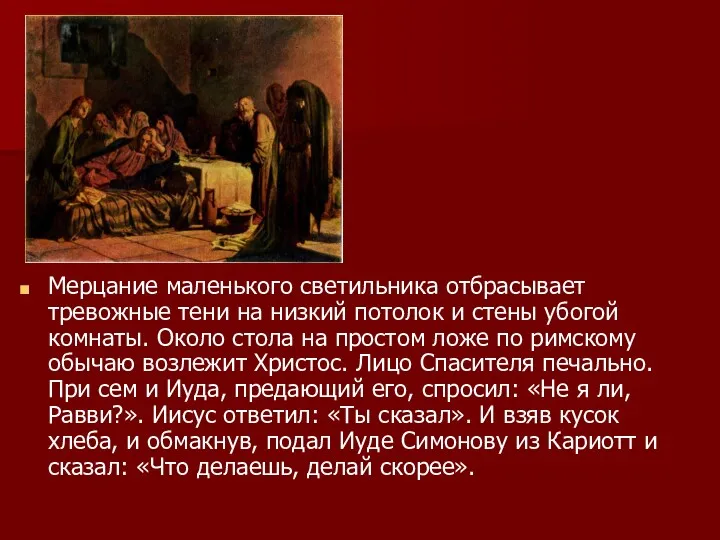 Мерцание маленького светильника отбрасывает тревожные тени на низкий потолок и стены убогой комнаты. Около стола на простом ложе по римскому обычаю возлежит Христос. Лицо Спасителя печально. При сем и Иуда, предающий его, спросил: «Не я ли, Равви?». Иисус ответил: «Ты сказал». И взяв кусок хлеба, и обмакнув, подал Иуде Симонову из Кариотт и сказал: «Что делаешь, делай скорее».